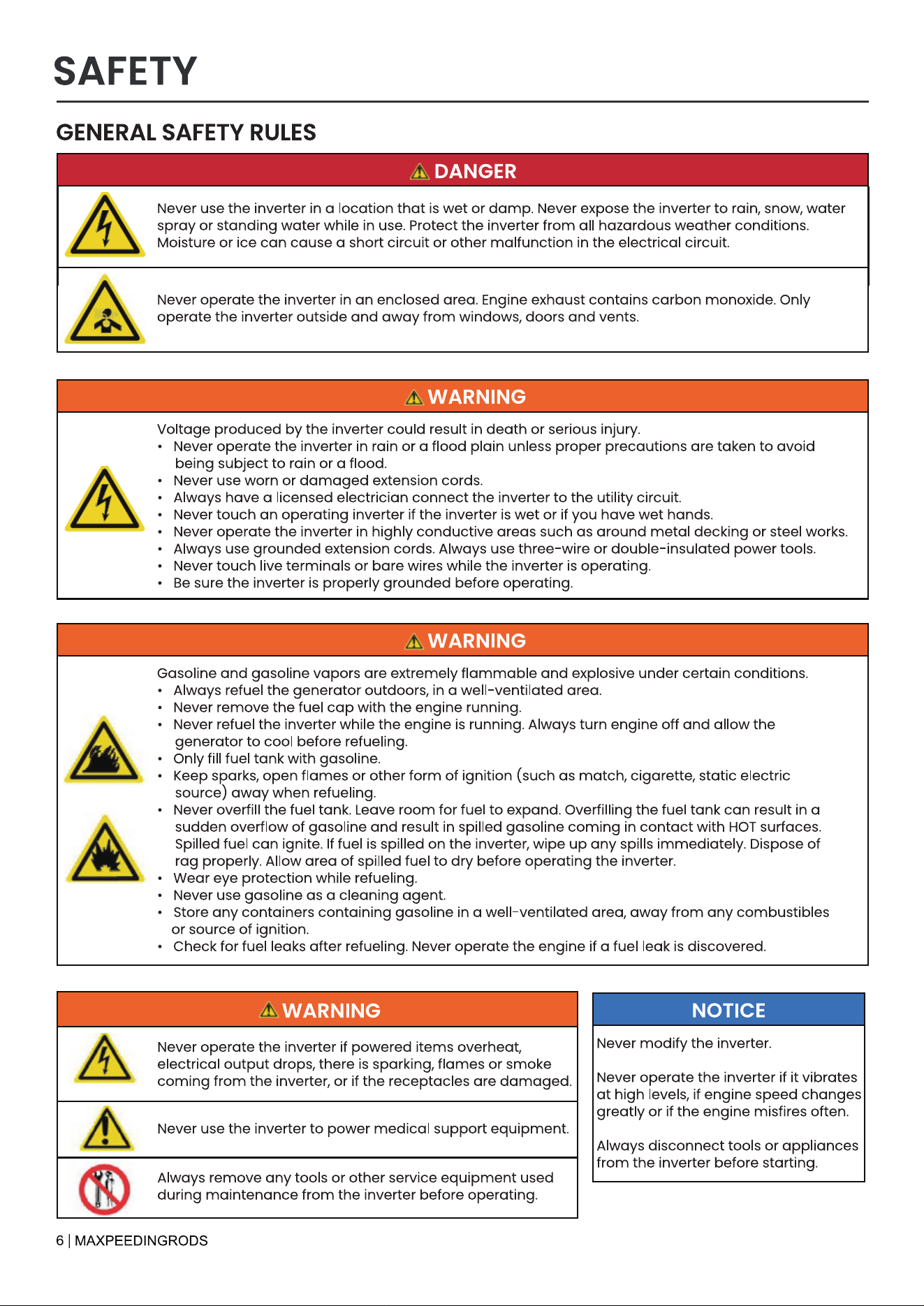 SAFETY

GENERAL SAFETY RULES

DANGER

Never use the inverter in a location that is wet or damp. Never expose the inverter to rain, snow, water spray or standing water while in use. Protect the inverter from all hazardous weather conditions. Moisture or ice can cause a short circuit or other malfunction in the electrical circuit.

Never operate the inverter in an enclosed area. Engine exhaust contains carbon monoxide. Only operate the inverter outside and away from windows, doors and vents.

WARNING

Voltage produced by the inverter could result in death or serious injury.
• Never operate the inverter in rain or a flood plain unless proper precautions are taken to avoid being subject to rain or a flood.
• Never use worn or damaged extension cords.
• Always have a licensed electrician connect the inverter to the utility circuit.
• Never touch an operating inverter if the inverter is wet or if you have wet hands.
• Never operate the inverter in highly conductive areas such as around metal decking or steel works.
• Always use grounded extension cords. Always use three-wire or double-insulated power tools.
• Never touch live terminals or bare wires while the inverter is operating.
• Be sure the inverter is properly grounded before operating.

WARNING

Gasoline and gasoline vapors are extremely flammable and explosive under certain conditions.
• Always refuel the generator outdoors, in a well-ventilated area.
• Never remove the fuel cap with the engine running.
• Never refuel the inverter while the engine is running. Always turn engine off and allow the generator to cool before refueling.
• Only fill fuel tank with gasoline.
• Keep sparks, open flames or other form of ignition (such as match, cigarette, static electric source) away when refueling.
• Never overfill the fuel tank. Leave room for fuel to expand. Overfilling the fuel tank can result in a sudden overflow of gasoline and result in spilled gasoline coming in contact with HOT surfaces. Spilled fuel can ignite. If fuel is spilled on the inverter, wipe up any spills immediately. Dispose of rag properly. Allow area of spilled fuel to dry before operating the inverter.
• Wear eye protection while refueling.
• Never use gasoline as a cleaning agent.
• Store any containers containing gasoline in a well-ventilated area, away from any combustibles or source of ignition.
• Check for fuel leaks after refueling. Never operate the engine if a fuel leak is discovered.

WARNING

Never operate the inverter if powered items overheat, electrical output drops, there is sparking, flames or smoke coming from the inverter, or if the receptacles are damaged.

Never use the inverter to power medical support equipment.

Always remove any tools or other service equipment used during maintenance from the inverter before operating.

NOTICE

Never modify the inverter.

Never operate the inverter if it vibrates at high levels, if engine speed changes greatly or if the engine misfires often.

Always disconnect tools or appliances from the inverter before starting.

6 | MAXPEEDINGRODS